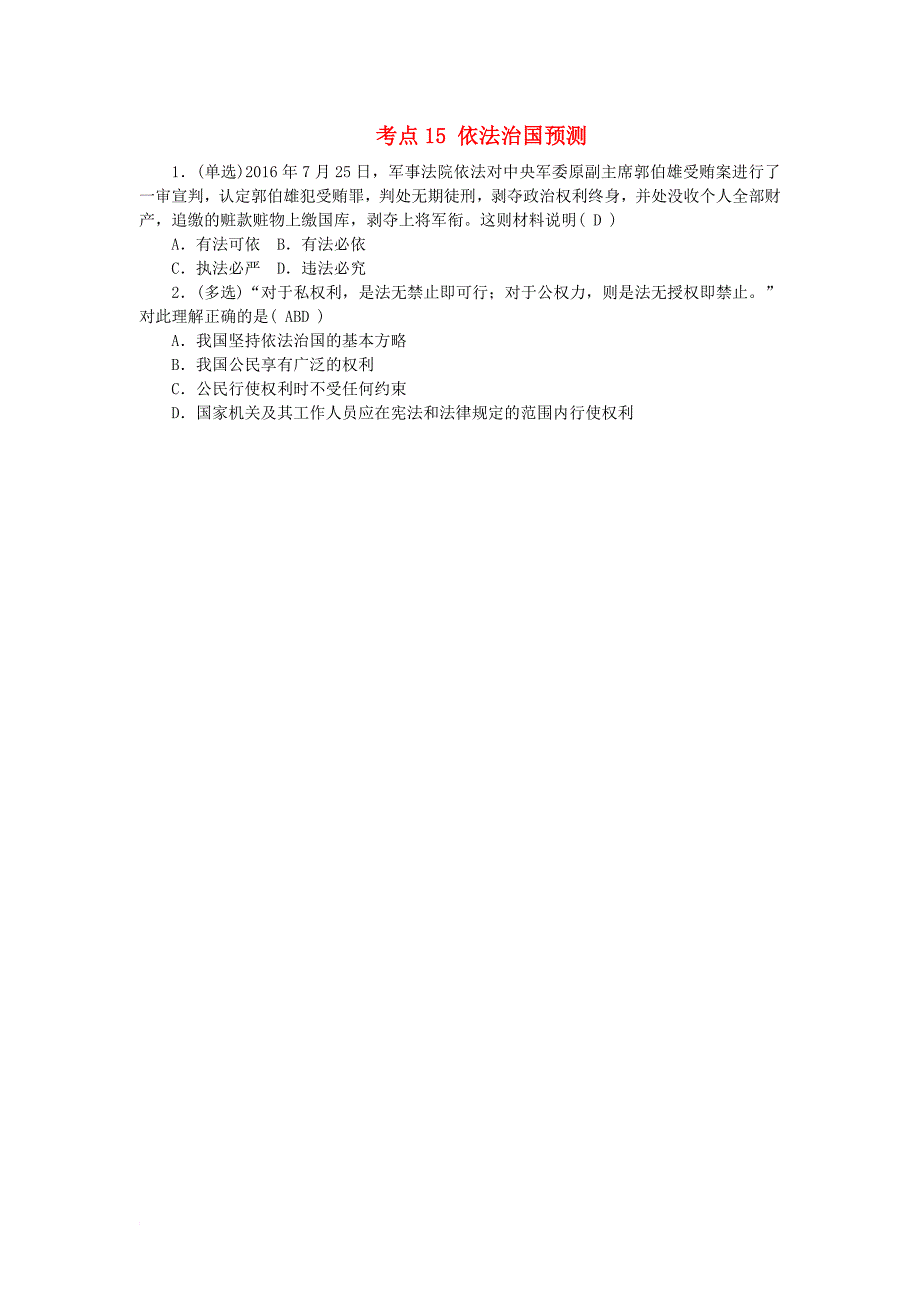 考点 15 依法治国预测

1．(单选)2016 年 7 月 25 日，军事法院依法对中央军委原副主席郭伯雄受贿案进行了一审宣判，认定郭伯雄犯受贿罪，判处无期徒刑，剥夺政治权利终身，并处没收个人全部财产，追缴的赃款赃物上缴国库，剥夺上将军衔。这则材料说明( D )

A．有法可依　B．有法必依

C．执法必严　D．违法必究

2．(多选)“对于私权利，是法无禁止即可行；对于公权力，则是法无授权即禁止。”对此理解正确的是( ABD )

A．我国坚持依法治国的基本方略

B．我国公民享有广泛的权利

C．公民行使权利时不受任何约束

D．国家机关及其工作人员应在宪法和法律规定的范围内行使权利